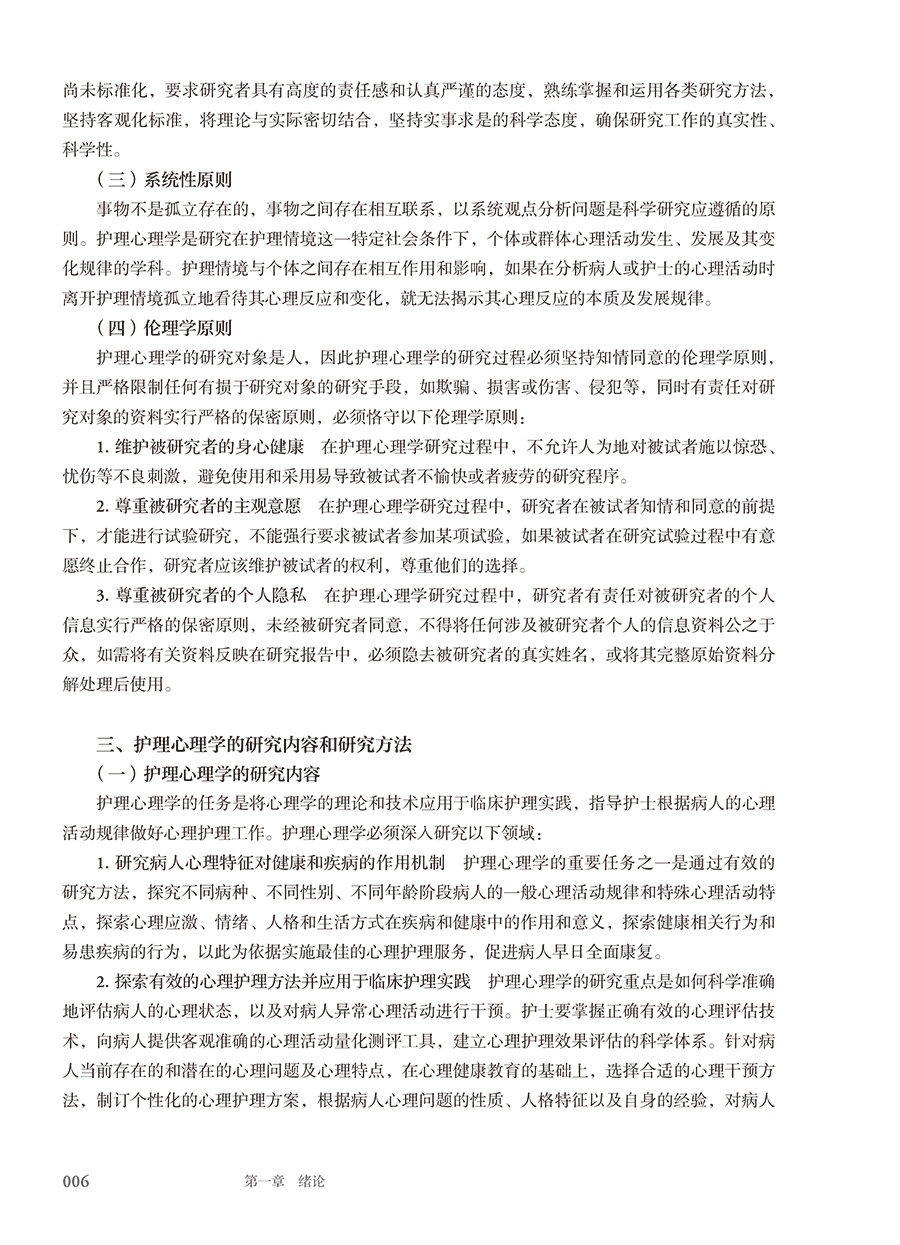 尚未标准化，要求研究者具有高度的责任感和认真严谨的态度，熟练掌握和运用各类研究方法，坚持客观化标准，将理论与实际密切结合，坚持实事求是的科学态度，确保研究工作的真实性、科学性。

（三）系统性原则

事物不是孤立存在的，事物之间存在相互联系，以系统观点分析问题是科学研究应遵循的原则。护理心理学是研究在护理情境这一特定社会条件下，个体或群体心理活动发生、发展及其变化规律的学科。护理情境与个体之间存在相互作用和影响，如果在分析病人或护士的心理活动时离开护理情境孤立地看待其心理反应和变化，就无法揭示其心理反应的本质及发展规律。

（四）伦理学原则

护理心理学的研究对象是人，因此护理心理学的研究过程必须坚持知情同意的伦理学原则，并且严格限制任何有损于研究对象的研究手段，如欺骗、损害或伤害、侵犯等，同时有责任对研究对象的资料实行严格的保密原则，必须恪守以下伦理学原则：

1. 维护被研究者的身心健康　在护理心理学研究过程中，不允许人为地对被试者施以惊恐、忧伤等不良刺激，避免使用和采用易导致被试者不愉快或者疲劳的研究程序。

2. 尊重被研究者的主观意愿　在护理心理学研究过程中，研究者在被试者知情和同意的前提下，才能进行试验研究，不能强行要求被试者参加某项试验，如果被试者在研究试验过程中有意愿终止合作，研究者应该维护被试者的权利，尊重他们的选择。

3. 尊重被研究者的个人隐私　在护理心理学研究过程中，研究者有责任对被研究者的个人信息实行严格的保密原则，未经被研究者同意，不得将任何涉及被研究者个人的信息资料公之于众，如需将有关资料反映在研究报告中，必须隐去被研究者的真实姓名，或将其完整原始资料分解处理后使用。

三、护理心理学的研究内容和研究方法

（一）护理心理学的研究内容

护理心理学的任务是将心理学的理论和技术应用于临床护理实践，指导护士根据病人的心理活动规律做好心理护理工作。护理心理学必须深入研究以下领域：

1. 研究病人心理特征对健康和疾病的作用机制　护理心理学的重要任务之一是通过有效的研究方法，探究不同病种、不同性别、不同年龄阶段病人的一般心理活动规律和特殊心理活动特点，探索心理应激、情绪、人格和生活方式在疾病和健康中的作用和意义，探索健康相关行为和易患疾病的行为，以此为依据实施最佳的心理护理服务，促进病人早日全面康复。

2. 探索有效的心理护理方法并应用于临床护理实践　护理心理学的研究重点是如何科学准确地评估病人的心理状态，以及对病人异常心理活动进行干预。护士要掌握正确有效的心理评估技术，向病人提供客观准确的心理活动量化测评工具，建立心理护理效果评估的科学体系。针对病人当前存在的和潜在的心理问题及心理特点，在心理健康教育的基础上，选择合适的心理干预方法，制订个性化的心理护理方案，根据病人心理问题的性质、人格特征以及自身的经验，对病人

006　　第一章　绪论